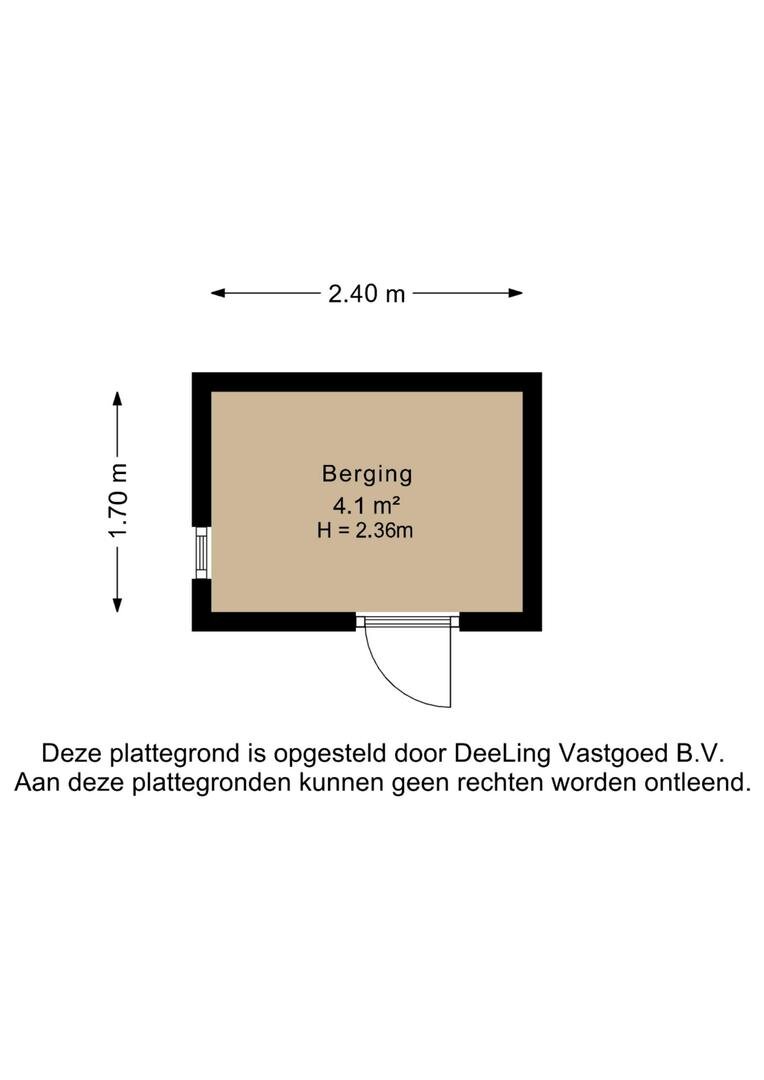 2.40 m

1.70 m

Berging
4.1 m²
H = 2.36m

Deze plattegrond is opgesteld door DeeLing Vastgoed B.V.
Aan deze plattegronden kunnen geen rechten worden ontleend.